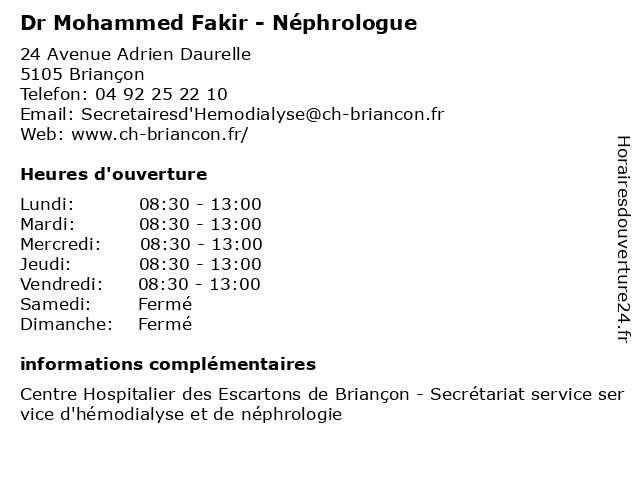 Dr Mohammed Fakir - Néphrologue

24 Avenue Adrien Daurelle
5105 Briançon
Telefon: 04 92 25 22 10
Email: Secretairesd'Hemodialyse@ch-briancon.fr
Web: www.ch-briancon.fr/

Heures d'ouverture

| | |
|---|---|
| Lundi: | 08:30 - 13:00 |
| Mardi: | 08:30 - 13:00 |
| Mercredi: | 08:30 - 13:00 |
| Jeudi: | 08:30 - 13:00 |
| Vendredi: | 08:30 - 13:00 |
| Samedi: | Fermé |
| Dimanche: | Fermé |

informations complémentaires

Centre Hospitalier des Escartons de Briançon - Secrétariat service ser vice d'hémodialyse et de néphrologie

Horairesdouverture24.fr